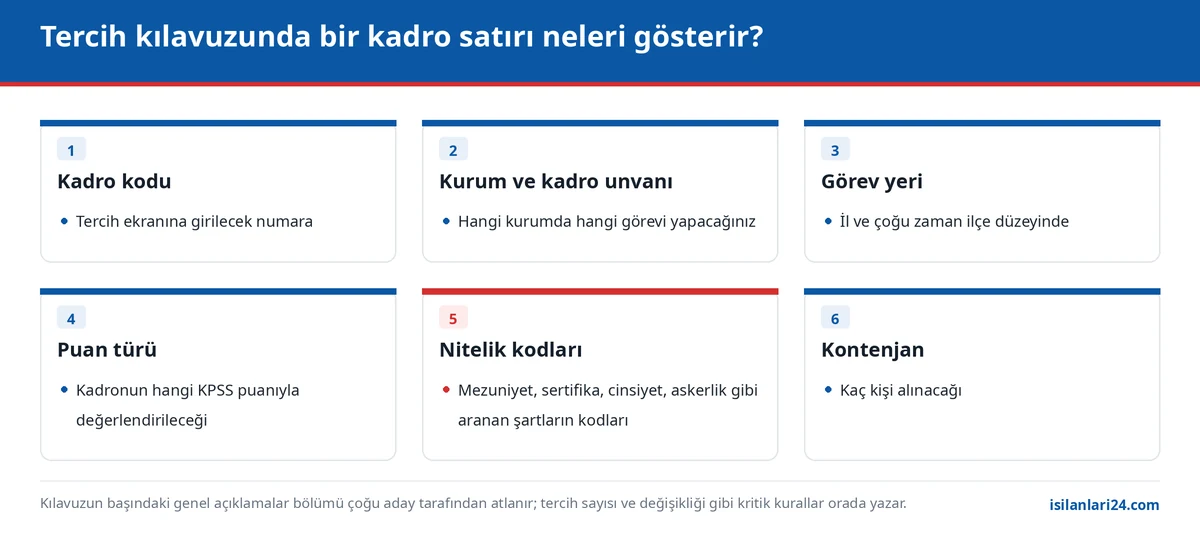 Tercih kılavuzunda bir kadro satırı neleri gösterir?

1
Kadro kodu
• Tercih ekranına girilecek numara

2
Kurum ve kadro unvanı
• Hangi kurumda hangi görevi yapacağınız

3
Görev yeri
• İl ve çoğu zaman ilçe düzeyinde

4
Puan türü
• Kadronun hangi KPSS puanıyla değerlendirileceği

5
Nitelik kodları
• Mezuniyet, sertifika, cinsiyet, askerlik gibi aranan şartların kodları

6
Kontenjan
• Kaç kişi alınacağı

Kılavuzun başındaki genel açıklamalar bölümü çoğu aday tarafından atlanır; tercih sayısı ve değişikliği gibi kritik kurallar orada yazar.

isilanlari24.com